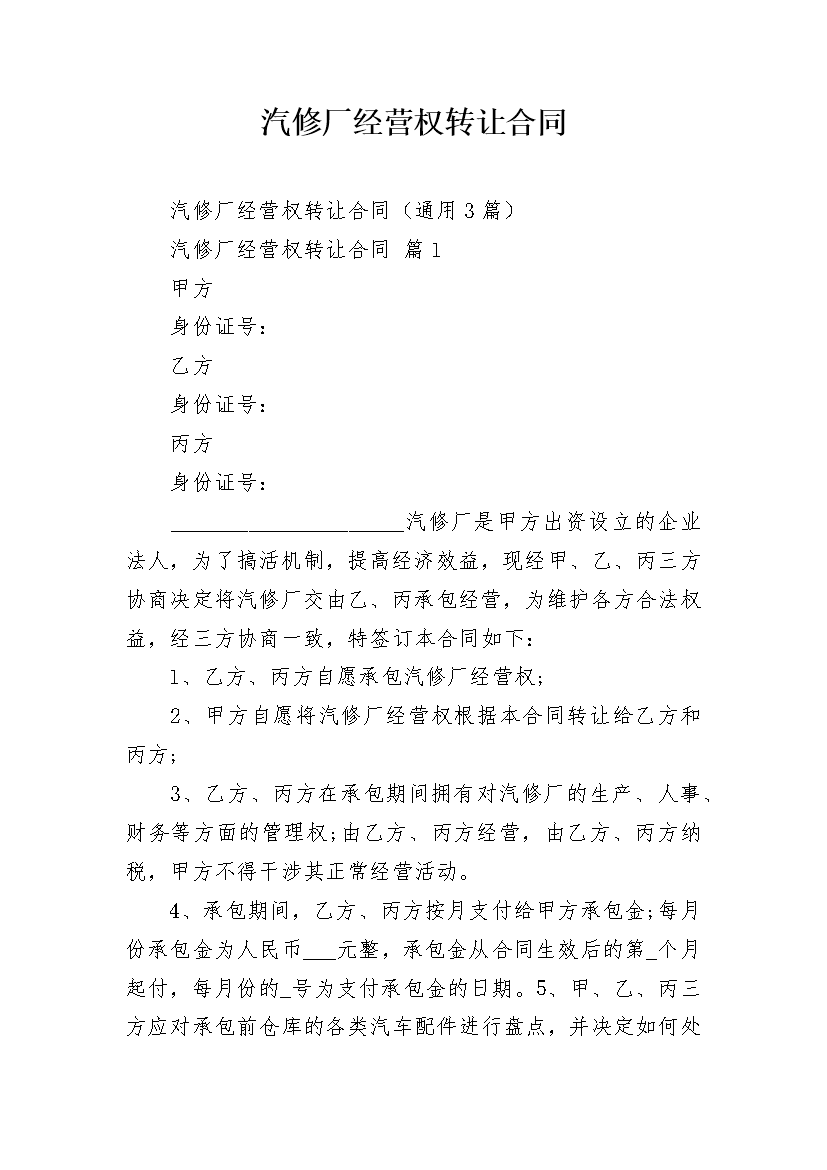 汽修厂经营权转让合同

汽修厂经营权转让合同（通用3篇）

汽修厂经营权转让合同 篇1

甲方

身份证号：

乙方

身份证号：

丙方

身份证号：

____汽修厂是甲方出资设立的企业法人，为了搞活机制，提高经济效益，现经甲、乙、丙三方协商决定将汽修厂交由乙、丙承包经营，为维护各方合法权益，经三方协商一致，特签订本合同如下：

1、乙方、丙方自愿承包汽修厂经营权;

2、甲方自愿将汽修厂经营权根据本合同转让给乙方和丙方;

3、乙方、丙方在承包期间拥有对汽修厂的生产、人事、财务等方面的管理权;由乙方、丙方经营，由乙方、丙方纳税，甲方不得干涉其正常经营活动。

4、承包期间，乙方、丙方按月支付给甲方承包金;每月份承包金为人民币____元整，承包金从合同生效后的第____个月起付，每月份的____号为支付承包金的日期。5、甲、乙、丙三方应对承包前仓库的各类汽车配件进行盘点，并决定如何处